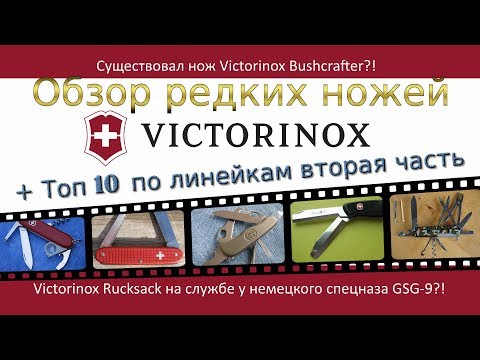 Существовал нож Victorinox Bushcrafter?!

Обзор редких ножей

VICTORINOX

+ Топ 10 по линейкам вторая часть

Victorinox Rucksack на службе у немецкого спецназа GSG-9?!